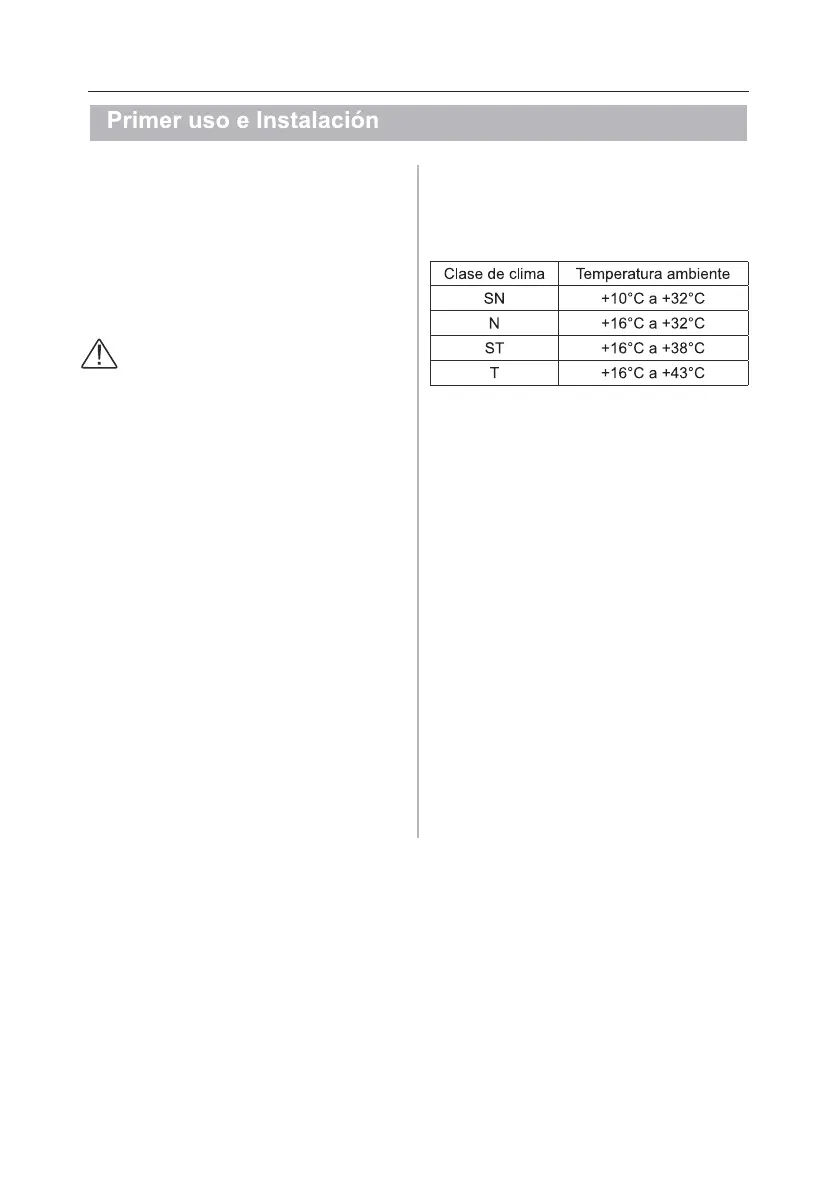 Primer uso e Instalación

| Clase de clima | Temperatura ambiente |
|---|---|
| SN | +10°C a +32°C |
| N | +16°C a +32°C |
| ST | +16°C a +38°C |
| T | +16°C a +43°C |